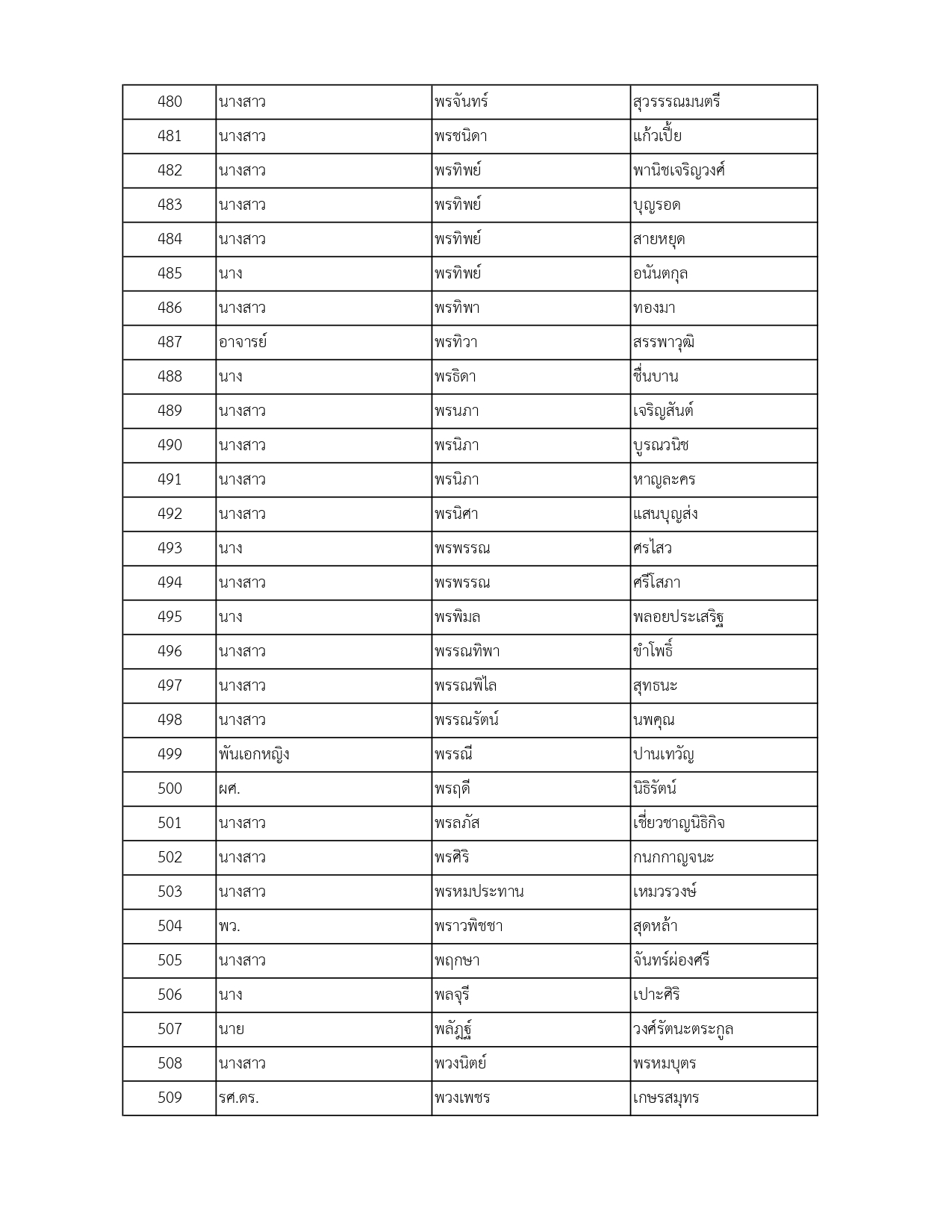 | 480 | นางสาว | พรจันทร์ | สุวรรรณมนตรี |
|---|---|---|---|
| 481 | นางสาว | พรชนิดา | แก้วเปี้ย |
| 482 | นางสาว | พรทิพย์ | พานิชเจริญวงศ์ |
| 483 | นางสาว | พรทิพย์ | บุญรอด |
| 484 | นางสาว | พรทิพย์ | สายหยุด |
| 485 | นาง | พรทิพย์ | อนันตกุล |
| 486 | นางสาว | พรทิพา | ทองมา |
| 487 | อาจารย์ | พรทิวา | สรรพาวุฒิ |
| 488 | นาง | พรธิดา | ชื่นบาน |
| 489 | นางสาว | พรนภา | เจริญสันต์ |
| 490 | นางสาว | พรนิภา | บูรณวนิช |
| 491 | นางสาว | พรนิภา | หาญละคร |
| 492 | นางสาว | พรนิศา | แสนบุญส่ง |
| 493 | นาง | พรพรรณ | ศรไสว |
| 494 | นางสาว | พรพรรณ | ศรีโสภา |
| 495 | นาง | พรพิมล | พลอยประเสริฐ |
| 496 | นางสาว | พรรณทิพา | ขำโพธิ์ |
| 497 | นางสาว | พรรณพิไล | สุทธนะ |
| 498 | นางสาว | พรรณรัตน์ | นพคุณ |
| 499 | พันเอกหญิง | พรรณี | ปานเทวัญ |
| 500 | ผศ. | พรฤดี | นิธิรัตน์ |
| 501 | นางสาว | พรลภัส | เชี่ยวชาญนิธิกิจ |
| 502 | นางสาว | พรศิริ | กนกกาญจนะ |
| 503 | นางสาว | พรหมประทาน | เหมวรวงษ์ |
| 504 | พว. | พราวพิชชา | สุดหล้า |
| 505 | นางสาว | พฤกษา | จันทร์ผ่องศรี |
| 506 | นาง | พลจุรี | เปาะศิริ |
| 507 | นาย | พลัฏฐ์ | วงศ์รัตนะตระกูล |
| 508 | นางสาว | พวงนิตย์ | พรหมบุตร |
| 509 | รศ.ดร. | พวงเพชร | เกษรสมุทร |